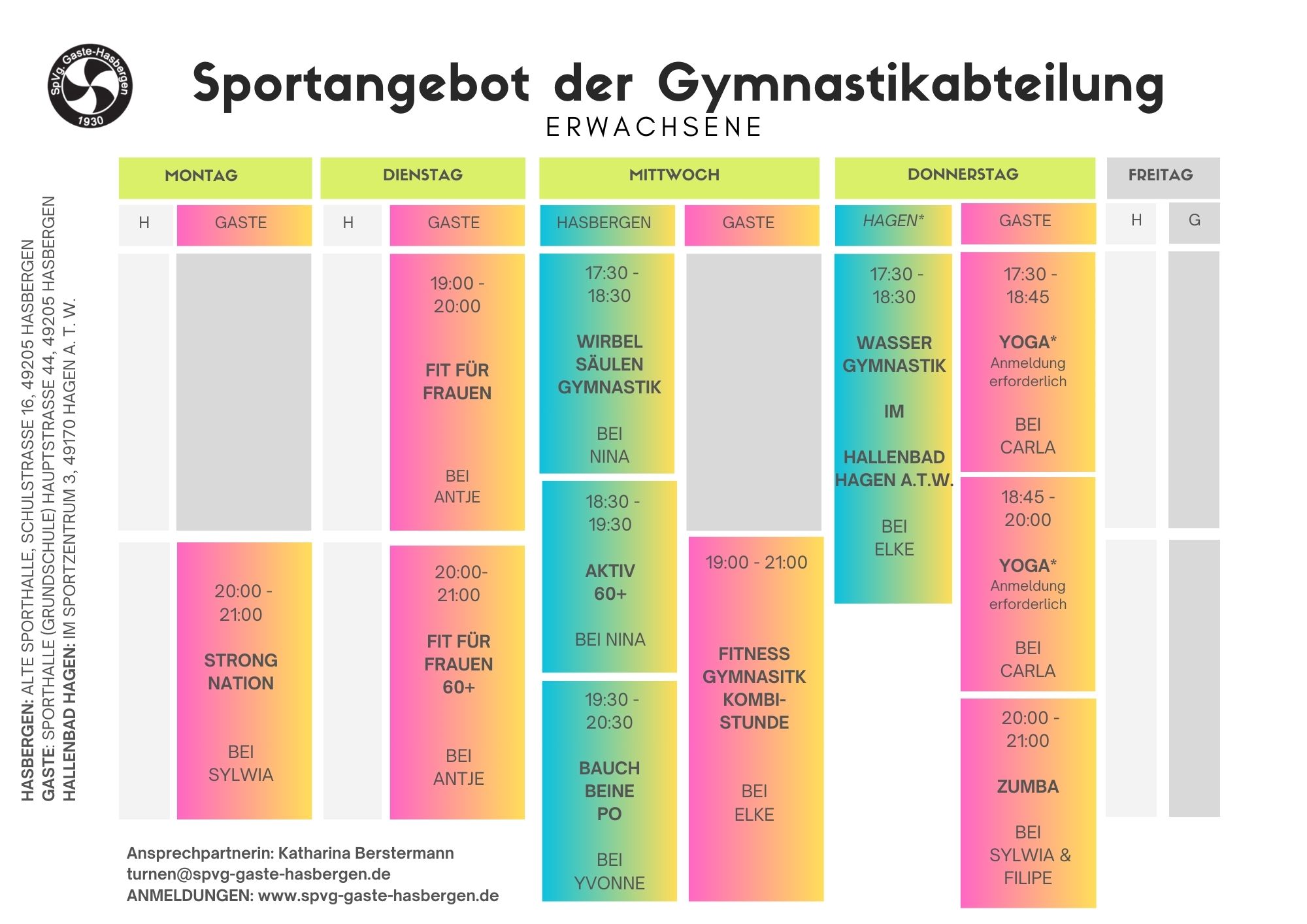 SpVg. Gaste-Hasbergen
1930

Sportangebot der Gymnastikabteilung
ERWACHSENE

HASBERGEN: ALTE SPORTHALLE, SCHULSTRASSE 16, 49205 HASBERGEN
GASTE: SPORTHALLE (GRUNDSCHULE) HAUPTSTRASSE 44, 49205 HASBERGEN
HALLENBAD HAGEN: IM SPORTZENTRUM 3, 49170 HAGEN A. T. W.

MONTAG
H
GASTE
20:00 - 21:00
STRONG NATION
BEI SYLWIA

DIENSTAG
H
GASTE
19:00 - 20:00
FIT FÜR FRAUEN
BEI ANTJE

20:00- 21:00
FIT FÜR FRAUEN 60+
BEI ANTJE

MITTWOCH
HASBERGEN
17:30 - 18:30
WIRBEL SÄULEN GYMNASTIK
BEI NINA

18:30 - 19:30
AKTIV 60+
BEI NINA

19:30 - 20:30
BAUCH BEINE PO
BEI YVONNE

GASTE
19:00 - 21:00
FITNESS GYMNASITK KOMBI-STUNDE
BEI ELKE

DONNERSTAG
HAGEN*
17:30 - 18:30
WASSER GYMNASTIK
IM
HALLENBAD HAGEN A.T.W.
BEI ELKE

GASTE
17:30 - 18:45
YOGA*
Anmeldung erforderlich
BEI CARLA

18:45 - 20:00
YOGA*
Anmeldung erforderlich
BEI CARLA

20:00 - 21:00
ZUMBA
BEI SYLWIA & FILIPE

FREITAG
H
G

Ansprechpartnerin: Katharina Berstermann
turnen@spvg-gaste-hasbergen.de
ANMELDUNGEN: www.spvg-gaste-hasbergen.de